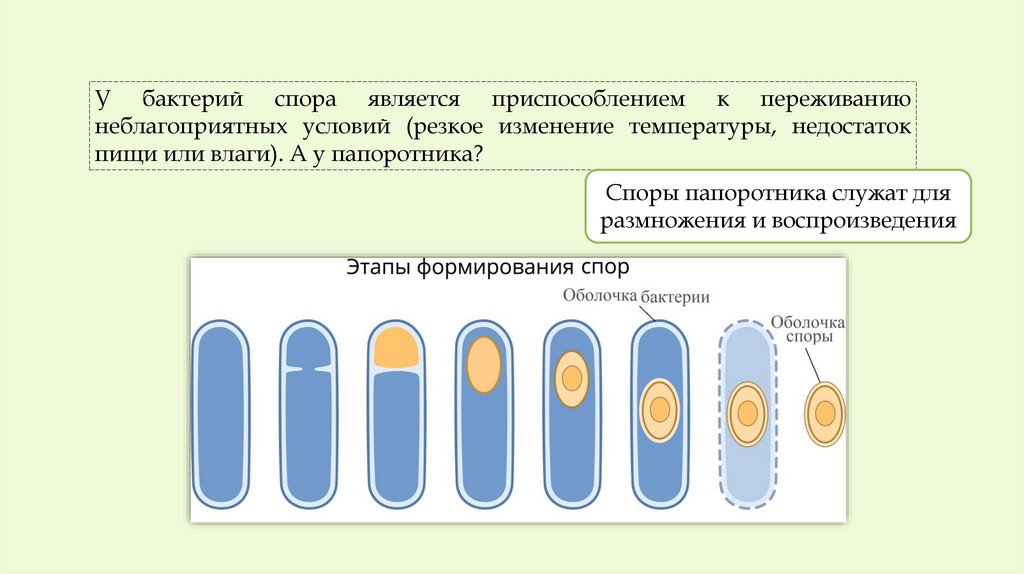 У бактерий спора является приспособлением к переживанию неблагоприятных условий (резкое изменение температуры, недостаток пищи или влаги). А у папоротника?

Споры папоротника служат для размножения и воспроизведения

Этапы формирования спор

Оболочка бактерии

Оболочка споры